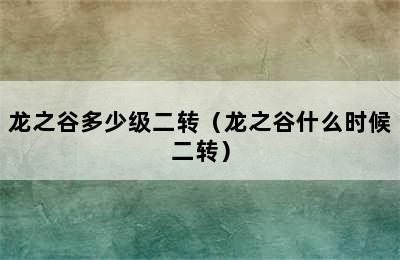 龙之谷多少级二转（龙之谷什么时候二转）